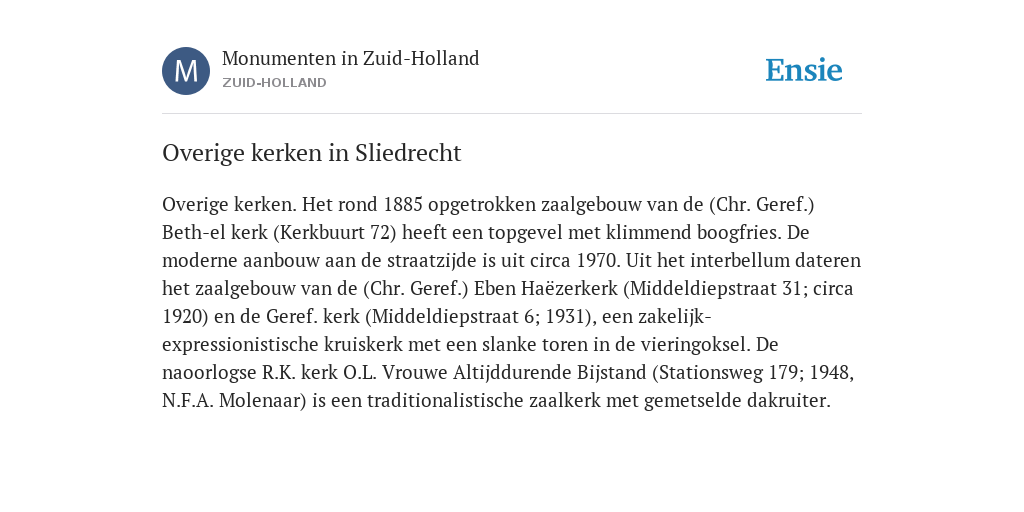 M

Monumenten in Zuid-Holland
ZUID-HOLLAND

Ensie

Overige kerken in Sliedrecht

Overige kerken. Het rond 1885 opgetrokken zaalgebouw van de (Chr. Geref.) Beth-el kerk (Kerkbuurt 72) heeft een topgevel met klimmend boogfries. De moderne aanbouw aan de straatzijde is uit circa 1970. Uit het interbellum dateren het zaalgebouw van de (Chr. Geref.) Eben Haëzerkerk (Middeldiepstraat 31; circa 1920) en de Geref. kerk (Middeldiepstraat 6; 1931), een zakelijk-expressionistische kruiskerk met een slanke toren in de vieringoksel. De naoorlogse R.K. kerk O.L. Vrouwe Altijddurende Bijstand (Stationsweg 179; 1948, N.F.A. Molenaar) is een traditionalistische zaalkerk met gemetselde dakruiter.